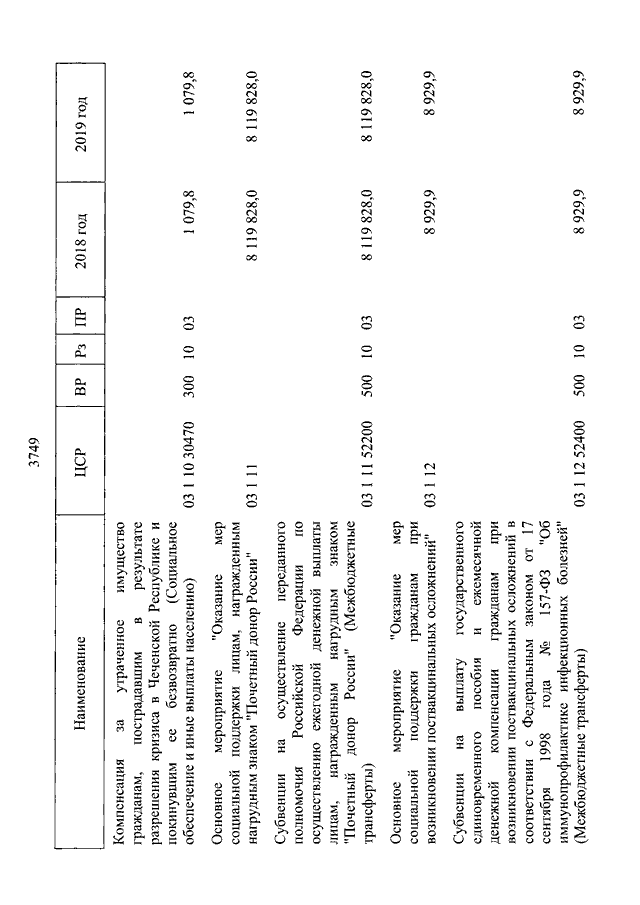 3749

| Наименование | ЦСР | ВР | Рз | ПР | 2018 год | 2019 год |
|---|---|---|---|---|---|---|
| Компенсация за утраченное имущество гражданам, пострадавшим в результате разрешения кризиса в Чеченской Республике и покинувшим ее безвозвратно (Социальное обеспечение и иные выплаты населению) | 03 1 10 30470 | 300 | 10 | 03 | 1 079,8 | 1 079,8 |
| Основное мероприятие "Оказание мер социальной поддержки лицам, награжденным нагрудным знаком "Почетный донор России" | 03 1 11 | | | | 8 119 828,0 | 8 119 828,0 |
| Субвенции на осуществление переданного полномочия Российской Федерации по осуществлению ежегодной денежной выплаты лицам, награжденным нагрудным знаком "Почетный донор России" (Межбюджетные трансферты) | 03 1 11 52200 | 500 | 10 | 03 | 8 119 828,0 | 8 119 828,0 |
| Основное мероприятие "Оказание мер социальной поддержки гражданам при возникновении поствакцинальных осложнений" | 03 1 12 | | | | 8 929,9 | 8 929,9 |
| Субвенции на выплату государственного единовременного пособия и ежемесячной денежной компенсации гражданам при возникновении поствакцинальных осложнений в соответствии с Федеральным законом от 17 сентября 1998 года № 157-ФЗ "Об иммунопрофилактике инфекционных болезней" (Межбюджетные трансферты) | 03 1 12 52400 | 500 | 10 | 03 | 8 929,9 | 8 929,9 |